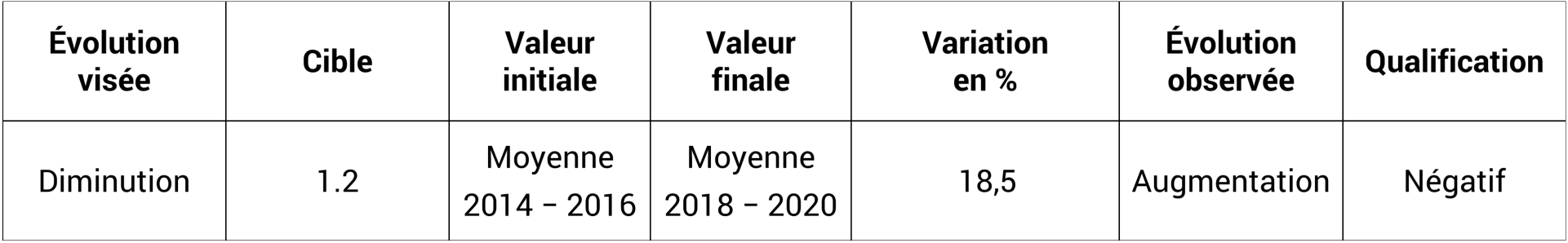 | Évolution visée | Cible | Valeur initiale | Valeur finale | Variation en % | Évolution observée | Qualification |
|---|---|---|---|---|---|---|
| Diminution | 1.2 | Moyenne 2014 – 2016 | Moyenne 2018 – 2020 | 18,5 | Augmentation | Négatif |